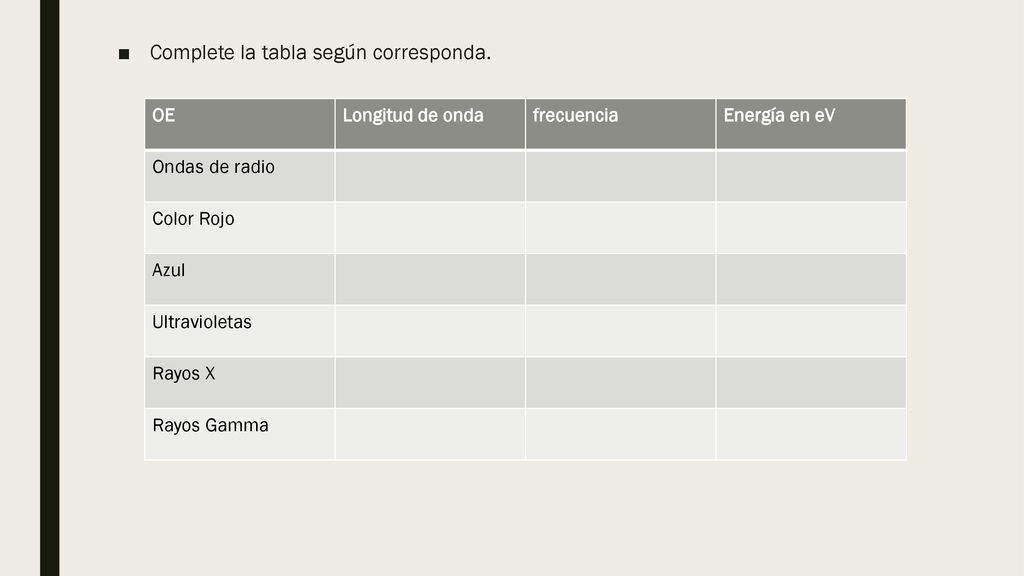 ■ Complete la tabla según corresponda.

| OE | Longitud de onda | frecuencia | Energía en eV |
|---|---|---|---|
| Ondas de radio | | | |
| Color Rojo | | | |
| Azul | | | |
| Ultravioletas | | | |
| Rayos X | | | |
| Rayos Gamma | | | |